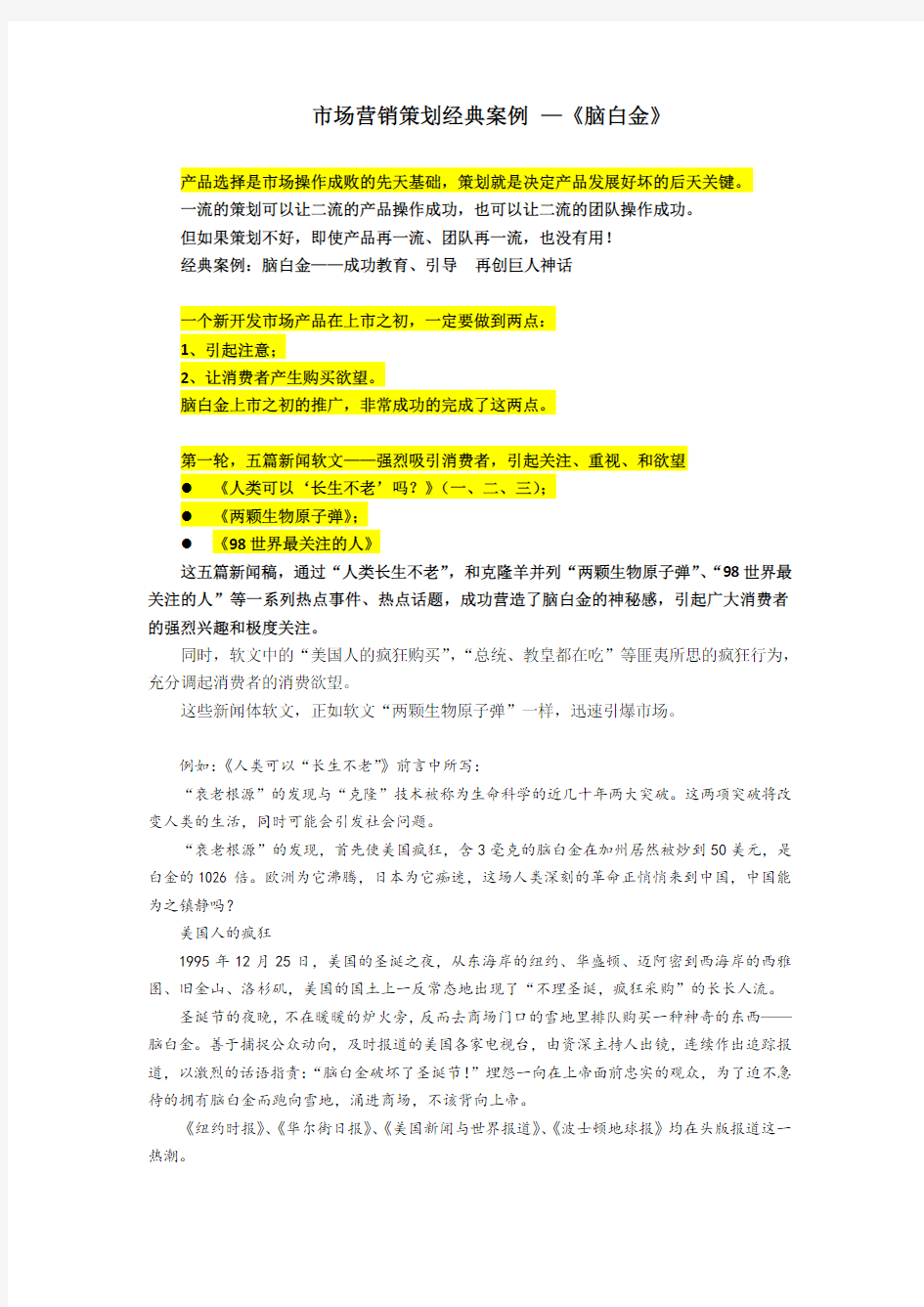 市场营销策划经典案例 —《脑白金》

产品选择是市场操作成败的先天基础，策划就是决定产品发展好坏的后天关键。
一流的策划可以让二流的产品操作成功，也可以让二流的团队操作成功。
但如果策划不好，即使产品再一流、团队再一流，也没有用！
经典案例：脑白金——成功教育、引导 再创巨人神话

一个新开发市场产品在上市之初，一定要做到两点：
1、引起注意；
2、让消费者产生购买欲望。
脑白金上市之初的推广，非常成功的完成了这两点。

第一轮，五篇新闻软文——强烈吸引消费者，引起关注、重视、和欲望
● 《人类可以‘长生不老’吗？》（一、二、三）；
● 《两颗生物原子弹》；
● 《98 世界最关注的人》

这五篇新闻稿，通过“人类长生不老”，和克隆羊并列“两颗生物原子弹”、“98 世界最关注的人”等一系列热点事件、热点话题，成功营造了脑白金的神秘感，引起广大消费者的强烈兴趣和极度关注。

同时，软文中的“美国人的疯狂购买”，“总统、教皇都在吃”等匪夷所思的疯狂行为，充分调起消费者的消费欲望。

这些新闻体软文，正如软文“两颗生物原子弹”一样，迅速引爆市场。

例如：《人类可以“长生不老”》前言中所写：

“衰老根源”的发现与“克隆”技术被称为生命科学的近几十年两大突破。这两项突破将改变人类的生活，同时可能会引发社会问题。

“衰老根源”的发现，首先使美国疯狂，含 3 毫克的脑白金在加州居然被炒到 50 美元，是白金的 1026 倍。欧洲为它沸腾，日本为它痴迷，这场人类深刻的革命正悄悄来到中国，中国能为之镇静吗？

美国人的疯狂

1995 年 12 月 25 日，美国的圣诞之夜，从东海岸的纽约、华盛顿、迈阿密到西海岸的西雅图、旧金山、洛杉矶，美国的国土上一反常态地出现了“不理圣诞，疯狂采购”的长长人流。

圣诞节的夜晚，不在暖暖的炉火旁，反而去商场门口的雪地里排队购买一种神奇的东西——脑白金。善于捕捉公众动向，及时报道的美国各家电视台，由资深主持人出镜，连续作出追踪报道，以激烈的话语指责：“脑白金破坏了圣诞节！”埋怨一向在上帝面前忠实的观众，为了迫不急待的拥有脑白金而跑向雪地，涌进商场，不该背向上帝。

《纽约时报》、《华尔街日报》、《美国新闻与世界报道》、《波士顿地球报》均在头版报道这一热潮。